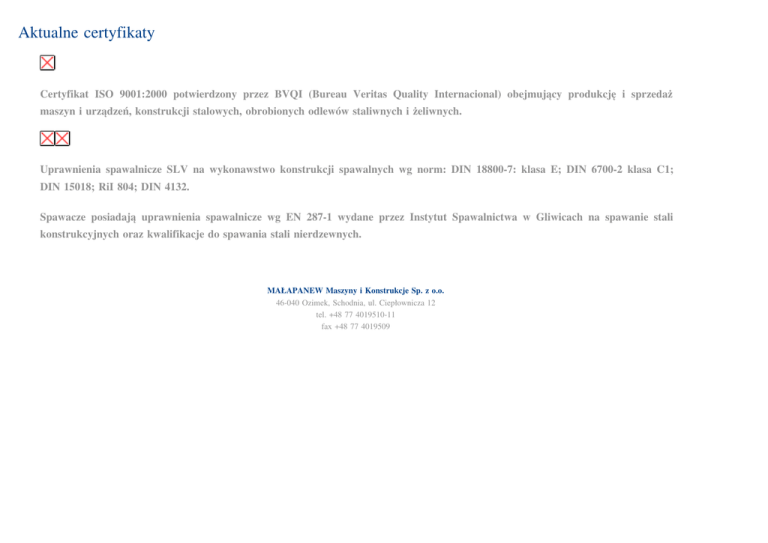 Aktualne certyfikaty

Certyfikat ISO 9001:2000 potwierdzony przez BVQI (Bureau Veritas Quality Internacional) obejmujący produkcję i sprzedaż maszyn i urządzeń, konstrukcji stalowych, obrobionych odlewów staliwnych i żeliwnych.

Uprawnienia spawalnicze SLV na wykonawstwo konstrukcji spawalnych wg norm: DIN 18800-7: klasa E; DIN 6700-2 klasa C1; DIN 15018; RiI 804; DIN 4132.

Spawacze posiadają uprawnienia spawalnicze wg EN 287-1 wydane przez Instytut Spawalnictwa w Gliwicach na spawanie stali konstrukcyjnych oraz kwalifikacje do spawania stali nierdzewnych.

MAŁAPANEW Maszyny i Konstrukcje Sp. z o.o.
46-040 Ozimek, Schodnia, ul. Ciepłownicza 12
tel. +48 77 4019510-11
fax +48 77 4019509